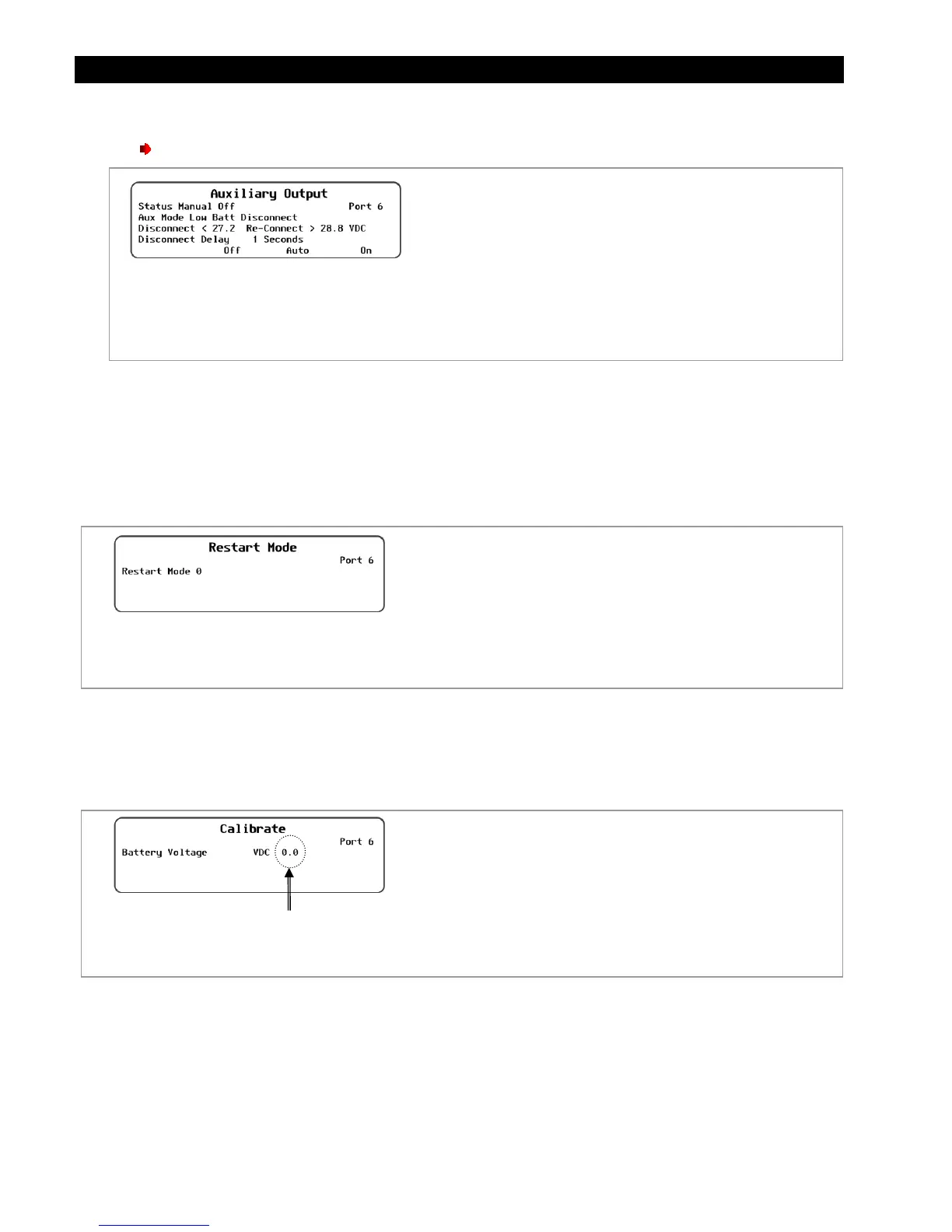 Auxiliary Output
Status Manual Off Port 6
Aux Mode Low Batt Disconnect
Disconnect < 27.2 Re-Connect > 28.8 VDC
Disconnect Delay 1 Seconds
Off Auto On

Restart Mode
Port 6
Restart Mode 0

Calibrate
Port 6
Battery Voltage VDC 0.0